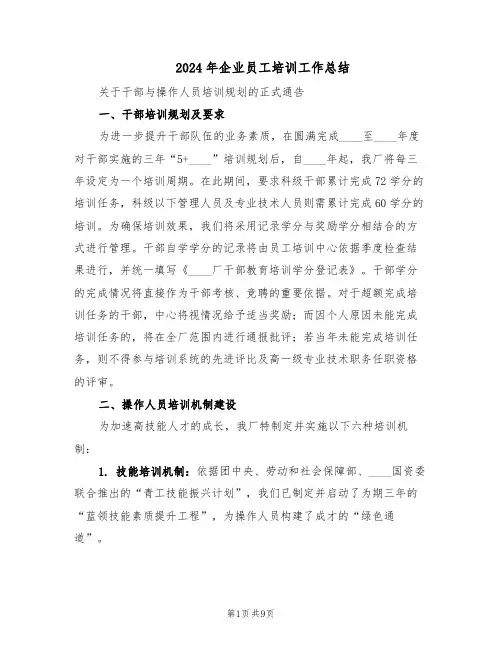 2024年企业员工培训工作总结

关于干部与操作人员培训规划的正式通告

一、干部培训规划及要求

为进一步提升干部队伍的业务素质，在圆满完成____至____年度对干部实施的三年“5+____”培训规划后，自____年起，我厂将每三年设定为一个培训周期。在此期间，要求科级干部累计完成72学分的培训任务，科级以下管理人员及专业技术人员则需累计完成60学分的培训。为确保培训效果，我们将采用记录学分与奖励学分相结合的方式进行管理。干部自学学分的记录将由员工培训中心依据季度检查结果进行，并统一填写《____厂干部教育培训学分登记表》。干部学分的完成情况将直接作为干部考核、竞聘的重要依据。对于超额完成培训任务的干部，中心将视情况给予适当奖励；而因个人原因未能完成培训任务的，将在全厂范围内进行通报批评；若当年未能完成培训任务，则不得参与培训系统的先进评比及高一级专业技术职务任职资格的评审。

二、操作人员培训机制建设

为加速高技能人才的成长，我厂特制定并实施以下六种培训机制：

1. 技能培训机制：依据团中央、劳动和社会保障部、____国资委联合推出的“青工技能振兴计划”，我们已制定并启动了为期三年的“蓝领技能素质提升工程”，为操作人员构建了成才的“绿色通道”。

第1页 共9页